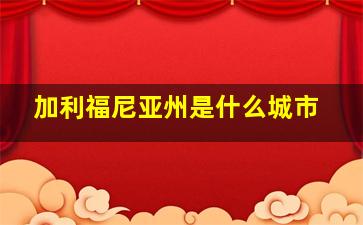 加利福尼亚州是什么城市